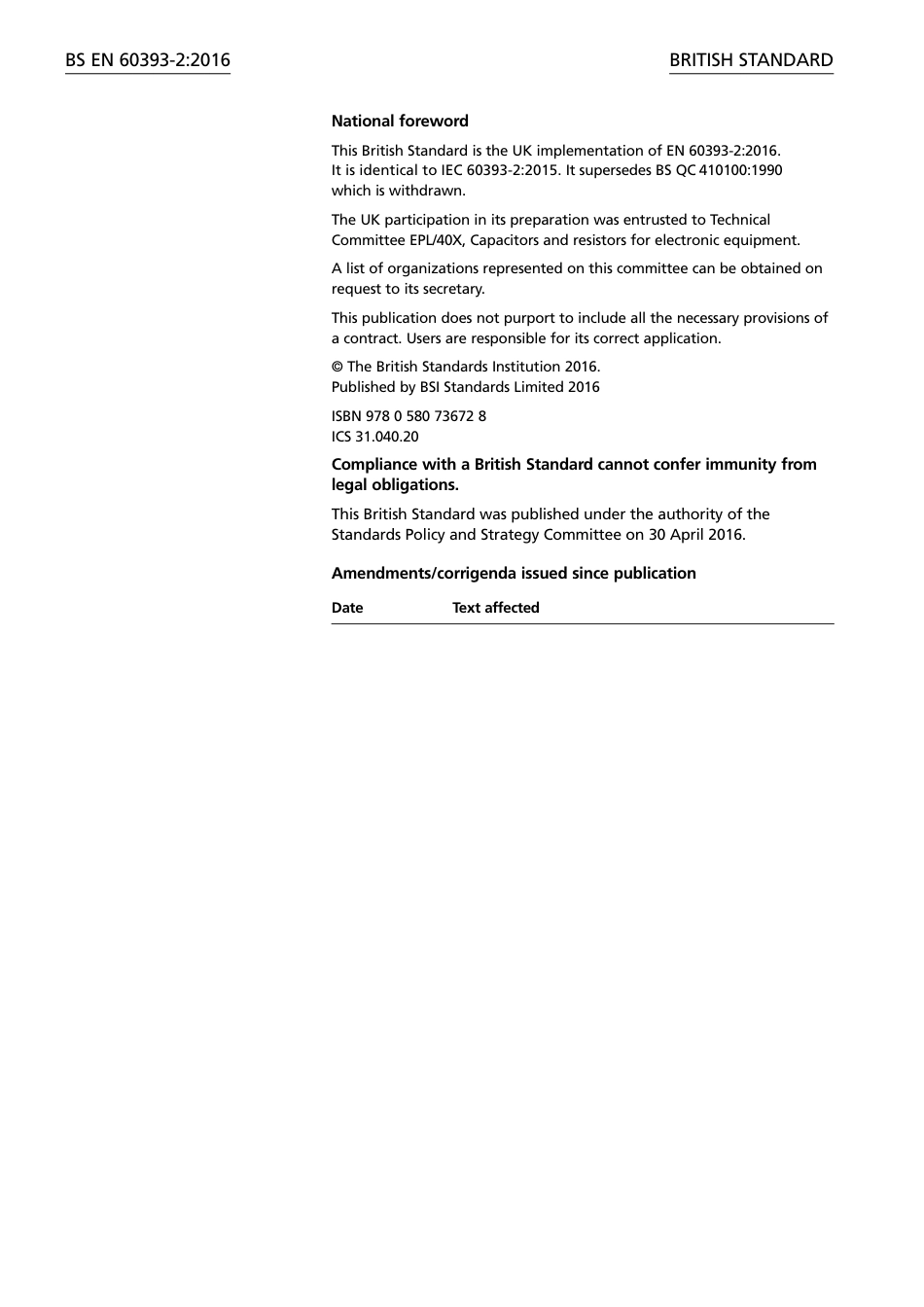 BS EN 60393-2:2016

BRITISH STANDARD

National foreword

This British Standard is the UK implementation of EN 60393-2:2016. It is identical to IEC 60393-2:2015. It supersedes BS QC 410100:1990 which is withdrawn.

The UK participation in its preparation was entrusted to Technical Committee EPL/40X, Capacitors and resistors for electronic equipment.

A list of organizations represented on this committee can be obtained on request to its secretary.

This publication does not purport to include all the necessary provisions of a contract. Users are responsible for its correct application.

© The British Standards Institution 2016.
Published by BSI Standards Limited 2016

ISBN 978 0 580 73672 8
ICS 31.040.20

Compliance with a British Standard cannot confer immunity from legal obligations.

This British Standard was published under the authority of the Standards Policy and Strategy Committee on 30 April 2016.

Amendments/corrigenda issued since publication

| Date | Text affected |
|---|---|